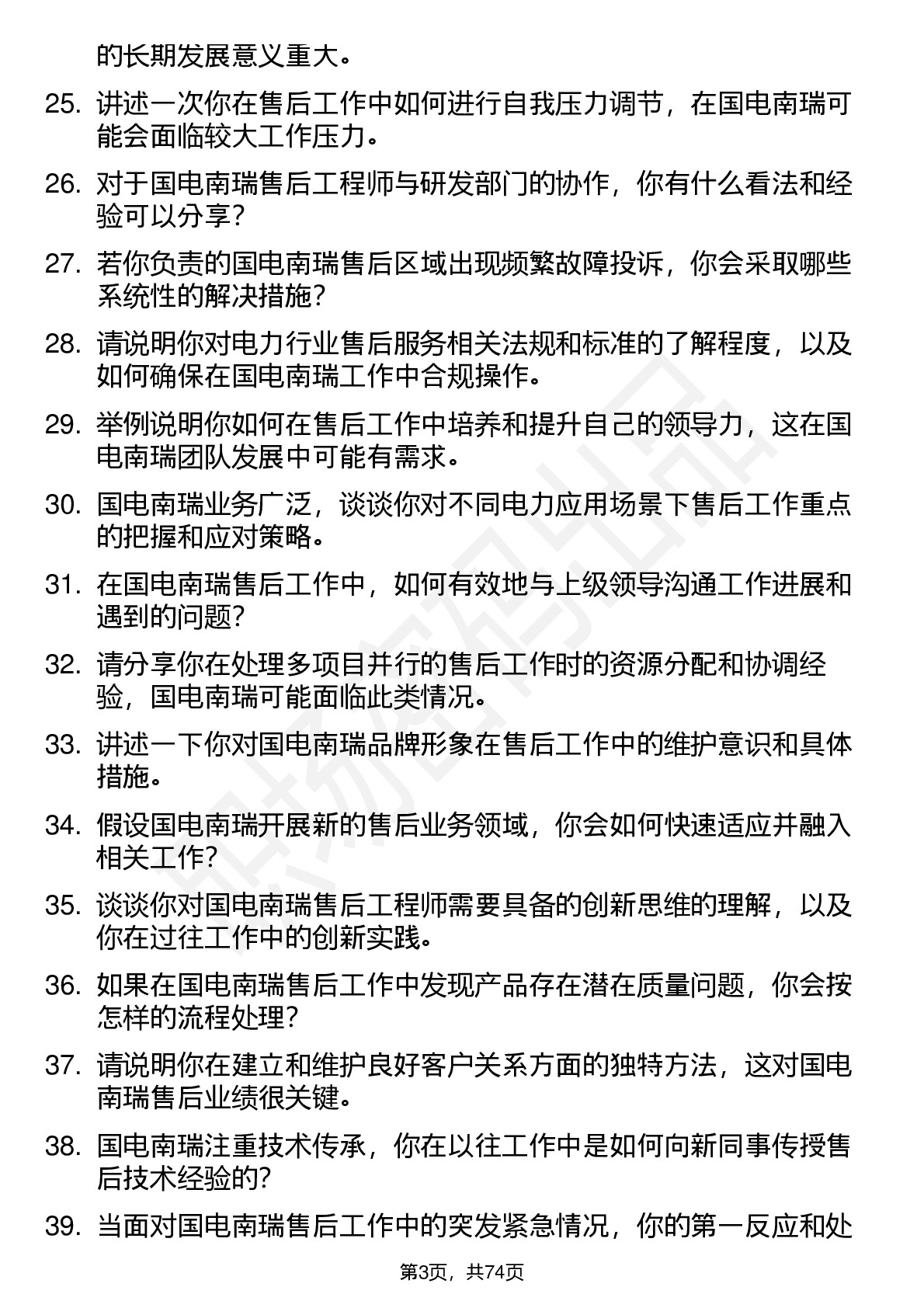 的长期发展意义重大。

25. 讲述一次你在售后工作中如何进行自我压力调节，在国电南瑞可能会面临较大工作压力。

26. 对于国电南瑞售后工程师与研发部门的协作，你有什么看法和经验可以分享？

27. 若你负责的国电南瑞售后区域出现频繁故障投诉，你会采取哪些系统性的解决措施？

28. 请说明你对电力行业售后服务相关法规和标准的了解程度，以及如何确保在国电南瑞工作中合规操作。

29. 举例说明你如何在售后工作中培养和提升自己的领导力，这在国电南瑞团队发展中可能有需求。

30. 国电南瑞业务广泛，谈谈你对不同电力应用场景下售后工作重点的把握和应对策略。

31. 在国电南瑞售后工作中，如何有效地与上级领导沟通工作进展和遇到的问题？

32. 请分享你在处理多项目并行的售后工作时的资源分配和协调经验，国电南瑞可能面临此类情况。

33. 讲述一下你对国电南瑞品牌形象在售后工作中的维护意识和具体措施。

34. 假设国电南瑞开展新的售后业务领域，你会如何快速适应并融入相关工作？

35. 谈谈你对国电南瑞售后工程师需要具备的创新思维的理解，以及你在过往工作中的创新实践。

36. 如果在国电南瑞售后工作中发现产品存在潜在质量问题，你会按怎样的流程处理？

37. 请说明你在建立和维护良好客户关系方面的独特方法，这对国电南瑞售后业绩很关键。

38. 国电南瑞注重技术传承，你在以往工作中是如何向新同事传授售后技术经验的？

39. 当面对国电南瑞售后工作中的突发紧急情况，你的第一反应和处

第3页，共74页